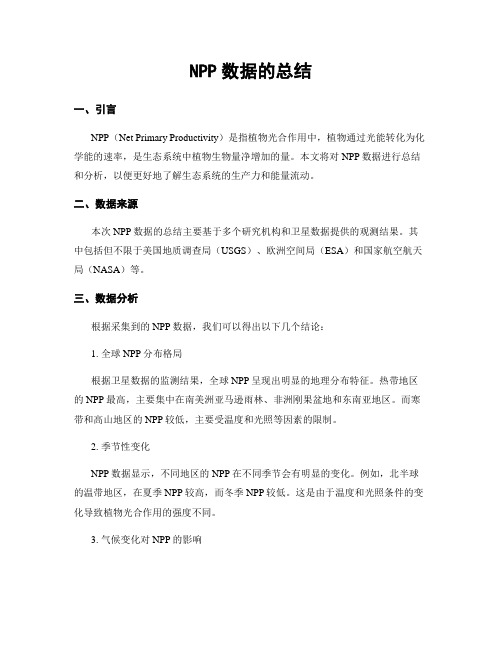 NPP 数据的总结

一、引言

NPP（Net Primary Productivity）是指植物光合作用中，植物通过光能转化为化学能的速率，是生态系统中植物生物量净增加的量。本文将对 NPP 数据进行总结和分析，以便更好地了解生态系统的生产力和能量流动。

二、数据来源

本次 NPP 数据的总结主要基于多个研究机构和卫星数据提供的观测结果。其中包括但不限于美国地质调查局（USGS）、欧洲空间局（ESA）和国家航空航天局（NASA）等。

三、数据分析

根据采集到的 NPP 数据，我们可以得出以下几个结论：

1. 全球 NPP 分布格局

根据卫星数据的监测结果，全球 NPP 呈现出明显的地理分布特征。热带地区的 NPP 最高，主要集中在南美洲亚马逊雨林、非洲刚果盆地和东南亚地区。而寒带和高山地区的 NPP 较低，主要受温度和光照等因素的限制。

2. 季节性变化

NPP 数据显示，不同地区的 NPP 在不同季节会有明显的变化。例如，北半球的温带地区，在夏季 NPP 较高，而冬季 NPP 较低。这是由于温度和光照条件的变化导致植物光合作用的强度不同。

3. 气候变化对 NPP 的影响